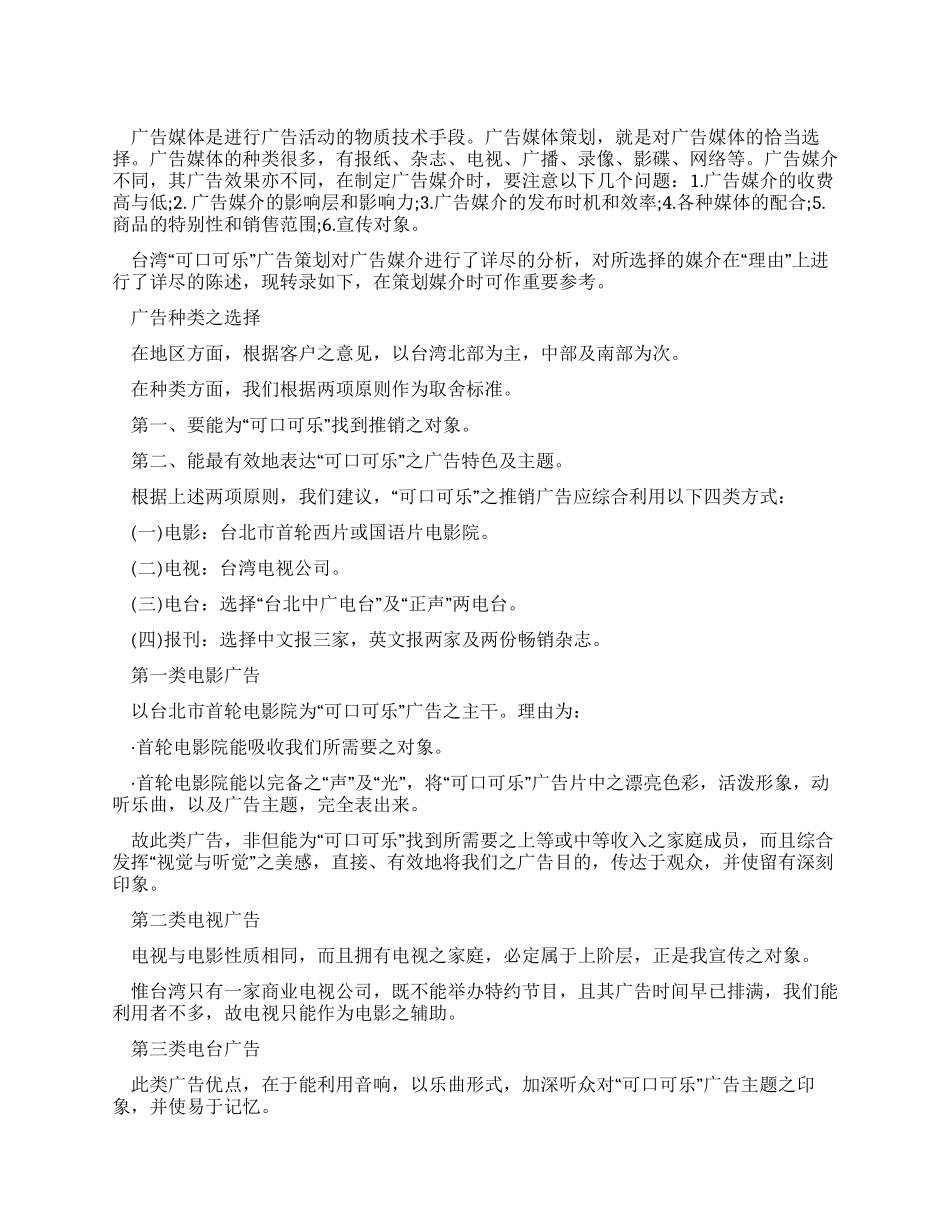 广告媒体是进行广告活动的物质技术手段。广告媒体策划，就是对广告媒体的恰当选择。广告媒体的种类很多，有报纸、杂志、电视、广播、录像、影碟、网络等。广告媒介不同，其广告效果亦不同，在制定广告媒介时，要注意以下几个问题：1.广告媒介的收费高与低;2. 广告媒介的影响层和影响力;3.广告媒介的发布时机和效率;4.各种媒体的配合;5.商品的特别性和销售范围;6.宣传对象。

台湾“可口可乐”广告策划对广告媒介进行了详尽的分析，对所选择的媒介在“理由”上进行了详尽的陈述，现转录如下，在策划媒介时可作重要参考。

广告种类之选择

在地区方面，根据客户之意见，以台湾北部为主，中部及南部为次。

在种类方面，我们根据两项原则作为取舍标准。

第一、要能为“可口可乐”找到推销之对象。

第二、能最有效地表达“可口可乐”之广告特色及主题。

根据上述两项原则，我们建议，“可口可乐”之推销广告应综合利用以下四类方式：

(一)电影：台北市首轮西片或国语片电影院。

(二)电视：台湾电视公司。

(三)电台：选择“台北中广电台”及“正声”两电台。

(四)报刊：选择中文报三家，英文报两家及两份畅销杂志。

第一类电影广告

以台北市首轮电影院为“可口可乐”广告之主干。理由为：

·首轮电影院能吸收我们所需要之对象。

·首轮电影院能以完备之“声”及“光”，将“可口可乐”广告片中之漂亮色彩，活泼形象，动听乐曲，以及广告主题，完全表出来。

故此类广告，非但能为“可口可乐”找到所需要之上等或中等收入之家庭成员，而且综合发挥“视觉与听觉”之美感，直接、有效地将我们之广告目的，传达于观众，并使留有深刻印象。

第二类电视广告

电视与电影性质相同，而且拥有电视之家庭，必定属于上阶层，正是我宣传之对象。

惟台湾只有一家商业电视公司，既不能举办特约节目，且其广告时间早已排满，我们能利用者不多，故电视只能作为电影之辅助。

第三类电台广告

此类广告优点，在于能利用音响，以乐曲形式，加深听众对“可口可乐”广告主题之印象，并使易于记忆。